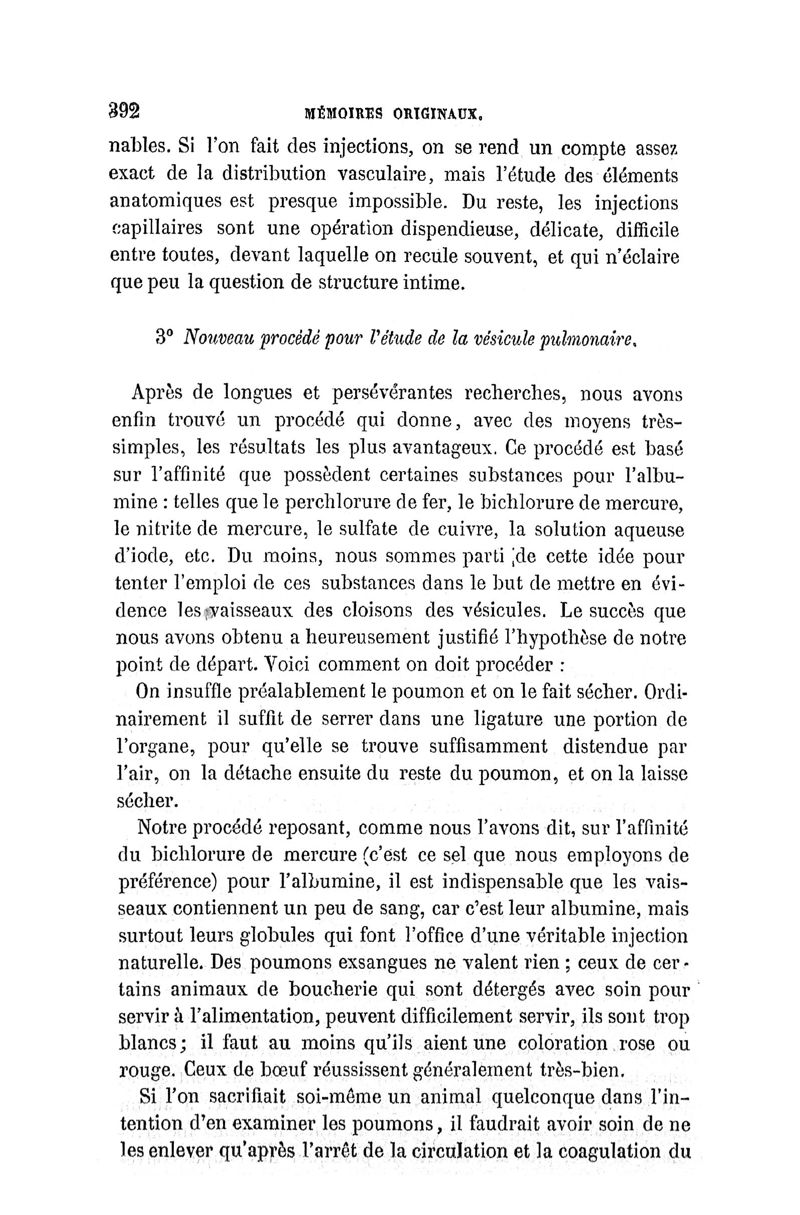 392 MÉMOIRES ORIGINAUX.

nables. Si l'on fait des injections, on se rend un compte assez exact de la distribution vasculaire, mais l'étude des éléments anatomiques est presque impossible. Du reste, les injections capillaires sont une opération dispendieuse, délicate, difficile entre toutes, devant laquelle on recule souvent, et qui n'éclaire que peu la question de structure intime.

3° Nouveau procédé pour l'étude de la vésicule pulmonaire.

Après de longues et persévérantes recherches, nous avons enfin trouvé un procédé qui donne, avec des moyens très-simples, les résultats les plus avantageux. Ce procédé est basé sur l'affinité que possèdent certaines substances pour l'albumine : telles que le perchlorure de fer, le bichlorure de mercure, le nitrite de mercure, le sulfate de cuivre, la solution aqueuse d'iode, etc. Du moins, nous sommes parti de cette idée pour tenter l'emploi de ces substances dans le but de mettre en évidence les vaisseaux des cloisons des vésicules. Le succès que nous avons obtenu a heureusement justifié l'hypothèse de notre point de départ. Voici comment on doit procéder :

On insuffle préalablement le poumon et on le fait sécher. Ordinairement il suffit de serrer dans une ligature une portion de l'organe, pour qu'elle se trouve suffisamment distendue par l'air, on la détache ensuite du reste du poumon, et on la laisse sécher.

Notre procédé reposant, comme nous l'avons dit, sur l'affinité du bichlorure de mercure (c'est ce sel que nous employons de préférence) pour l'albumine, il est indispensable que les vaisseaux contiennent un peu de sang, car c'est leur albumine, mais surtout leurs globules qui font l'office d'une véritable injection naturelle. Des poumons exsangues ne valent rien ; ceux de certains animaux de boucherie qui sont détergés avec soin pour servir à l'alimentation, peuvent difficilement servir, ils sont trop blancs; il faut au moins qu'ils aient une coloration rose ou rouge. Ceux de bœuf réussissent généralement très-bien.

Si l'on sacrifiait soi-même un animal quelconque dans l'intention d'en examiner les poumons, il faudrait avoir soin de ne les enlever qu'après l'arrêt de la circulation et la coagulation du